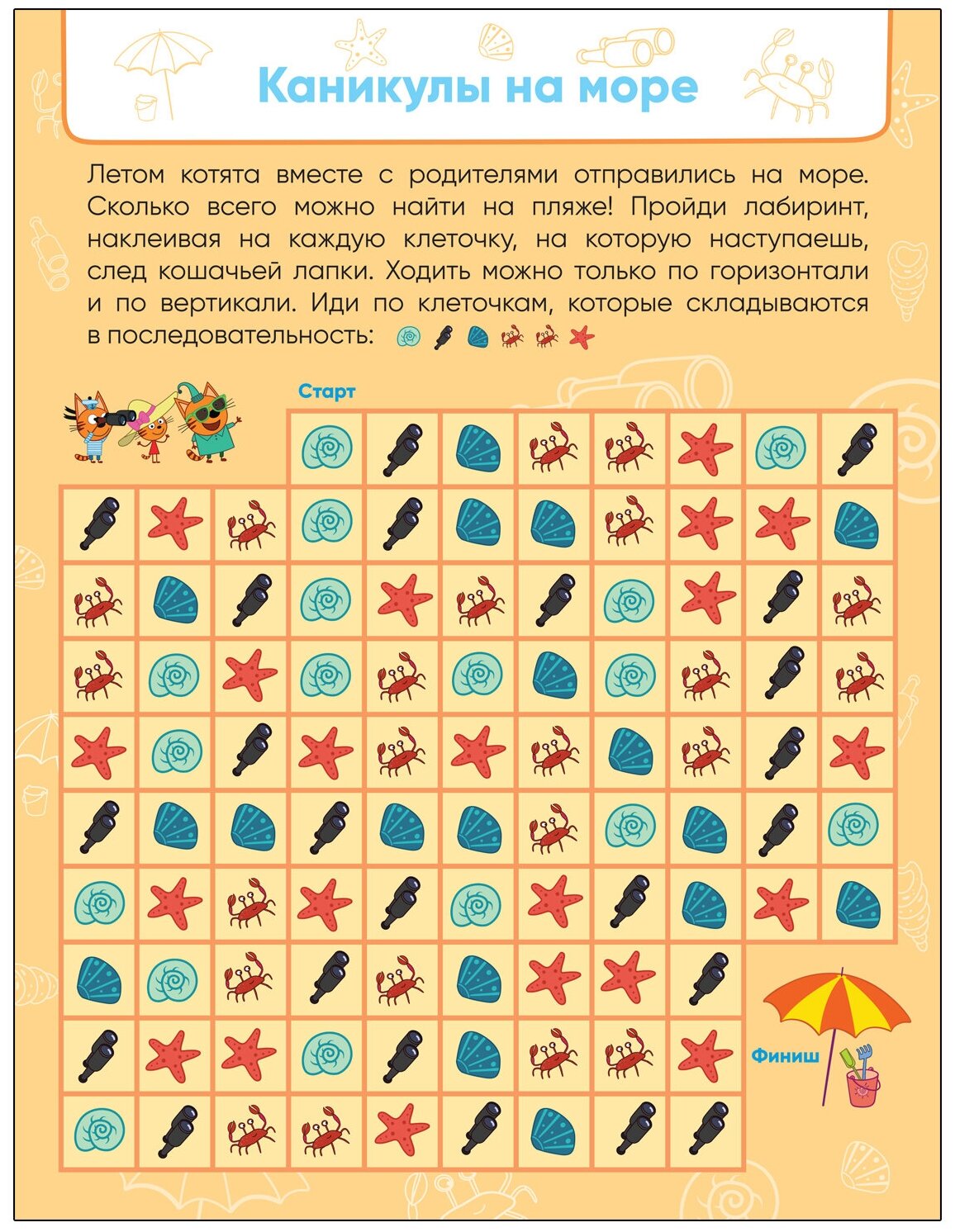 Каникулы на море

Летом котята вместе с родителями отправились на море. Сколько всего можно найти на пляже! Пройди лабиринт, наклеивая на каждую клеточку, на которую наступаешь, след кошачьей лапки. Ходить можно только по горизонтали и по вертикали. Иди по клеточкам, которые складываются в последовательность:

Старт

Финиш